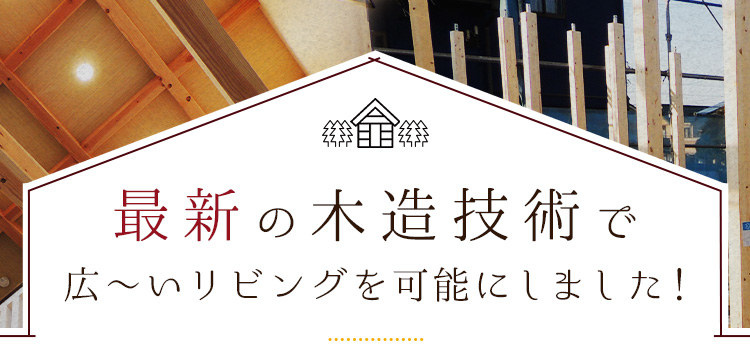 最新の木造技術で

広〜いリビングを可能にしました！